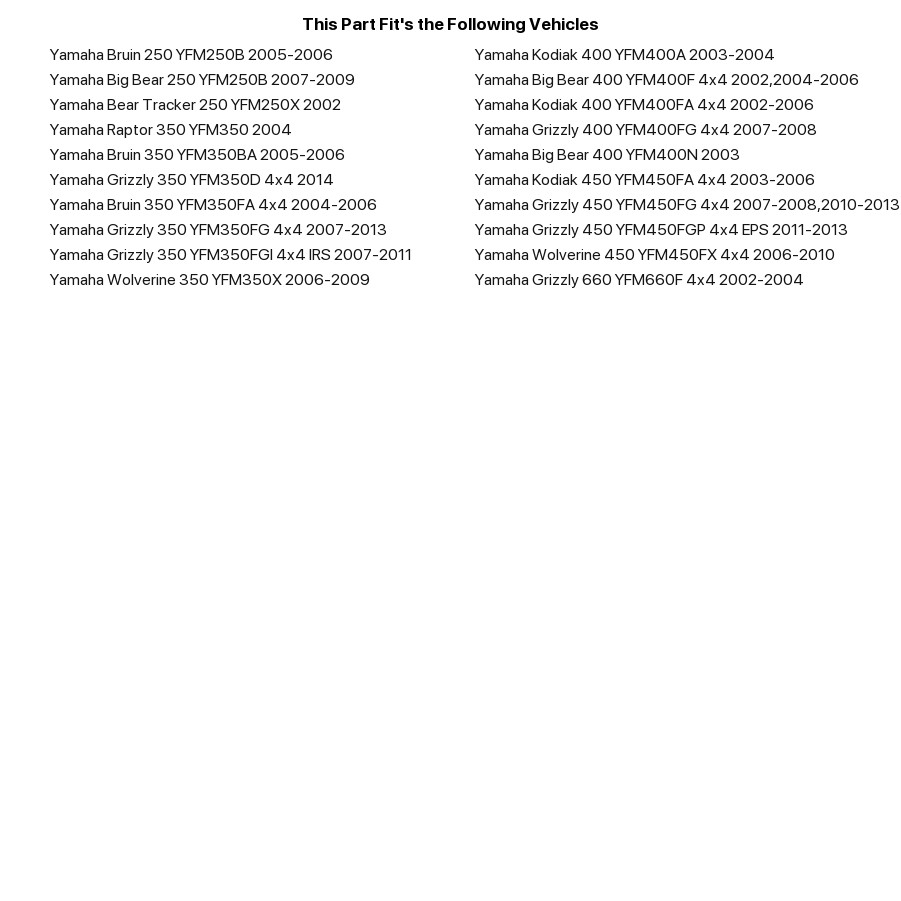 This Part Fit's the Following Vehicles

Yamaha Bruin 250 YFM250B 2005-2006
Yamaha Big Bear 250 YFM250B 2007-2009
Yamaha Bear Tracker 250 YFM250X 2002
Yamaha Raptor 350 YFM350 2004
Yamaha Bruin 350 YFM350BA 2005-2006
Yamaha Grizzly 350 YFM350D 4x4 2014
Yamaha Bruin 350 YFM350FA 4x4 2004-2006
Yamaha Grizzly 350 YFM350FG 4x4 2007-2013
Yamaha Grizzly 350 YFM350FGI 4x4 IRS 2007-2011
Yamaha Wolverine 350 YFM350X 2006-2009

Yamaha Kodiak 400 YFM400A 2003-2004
Yamaha Big Bear 400 YFM400F 4x4 2002,2004-2006
Yamaha Kodiak 400 YFM400FA 4x4 2002-2006
Yamaha Grizzly 400 YFM400FG 4x4 2007-2008
Yamaha Big Bear 400 YFM400N 2003
Yamaha Kodiak 450 YFM450FA 4x4 2003-2006
Yamaha Grizzly 450 YFM450FG 4x4 2007-2008,2010-2013
Yamaha Grizzly 450 YFM450FGP 4x4 EPS 2011-2013
Yamaha Wolverine 450 YFM450FX 4x4 2006-2010
Yamaha Grizzly 660 YFM660F 4x4 2002-2004